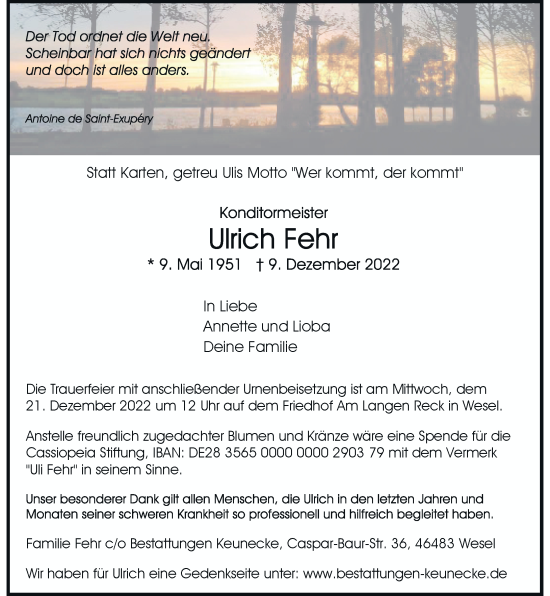 Der Tod ordnet die Welt neu.
Scheinbar hat sich nichts geändert
und doch ist alles anders.

Antoine de Saint-Exupéry

Statt Karten, getreu Ulis Motto "Wer kommt, der kommt"

Konditormeister

Ulrich Fehr

* 9. Mai 1951 † 9. Dezember 2022

In Liebe
Annette und Lioba
Deine Familie

Die Trauerfeier mit anschließender Urnenbeisetzung ist am Mittwoch, dem 21. Dezember 2022 um 12 Uhr auf dem Friedhof Am Langen Reck in Wesel.

Anstelle freundlich zugedachter Blumen und Kränze wäre eine Spende für die Cassiopeia Stiftung, IBAN: DE28 3565 0000 0000 2903 79 mit dem Vermerk "Uli Fehr" in seinem Sinne.

Unser besonderer Dank gilt allen Menschen, die Ulrich in den letzten Jahren und Monaten seiner schweren Krankheit so professionell und hilfreich begleitet haben.

Familie Fehr c/o Bestattungen Keunecke, Caspar-Baur-Str. 36, 46483 Wesel

Wir haben für Ulrich eine Gedenkseite unter: www.bestattungen-keunecke.de